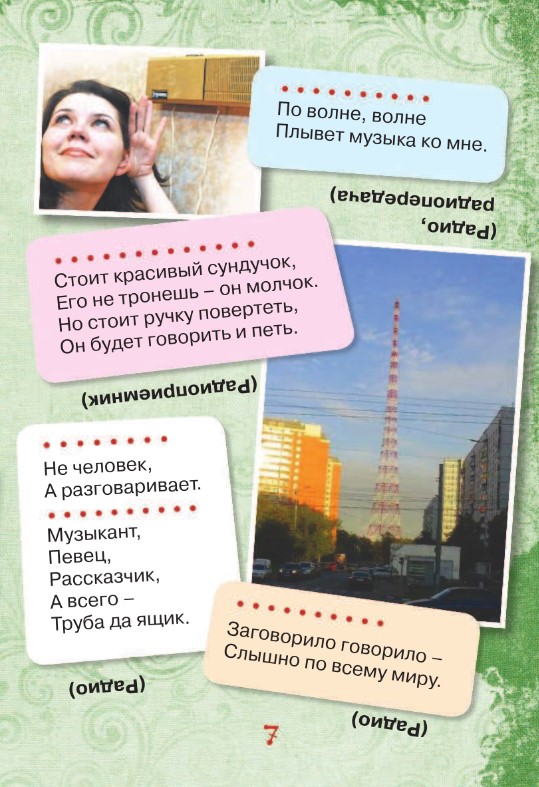 По волне, волне
Плывет музыка ко мне.

(Радио, радиопередача)

Стоит красивый сундучок,
Его не тронешь – он молчок.
Но стоит ручку повертеть,
Он будет говорить и петь.

(Радиоприемник)

Не человек,
А разговаривает.

Музыкант,
Певец,
Рассказчик,
А всего –
Труба да ящик.

(Радио)

Заговорило говорило –
Слышно по всему миру.

(Радио)

7